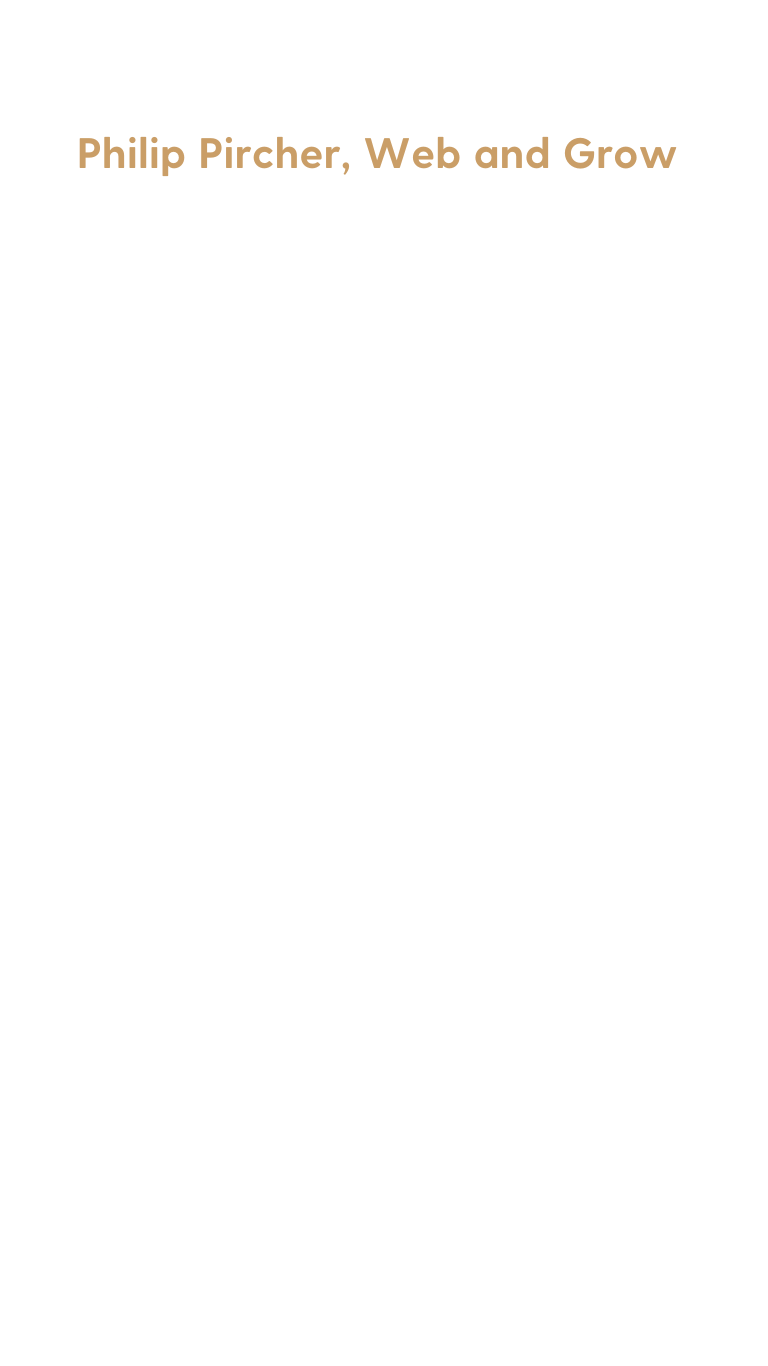 Philip Pircher, Web and Grow